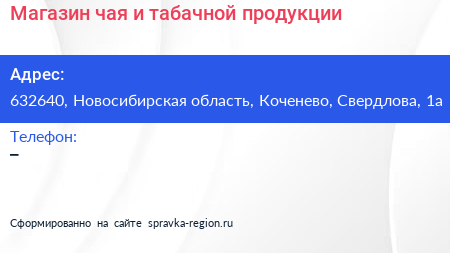 Магазин чая и табачной продукции

Адрес:
632640, Новосибирская область, Коченево, Свердлова, 1а

Телефон:
–

Сформированно на сайте spravka-region.ru